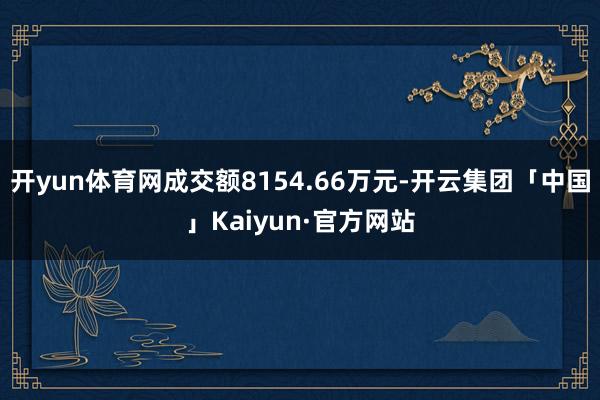 开yun体育网成交额8154.66万元-开云集团「中国」Kaiyun·官方网站